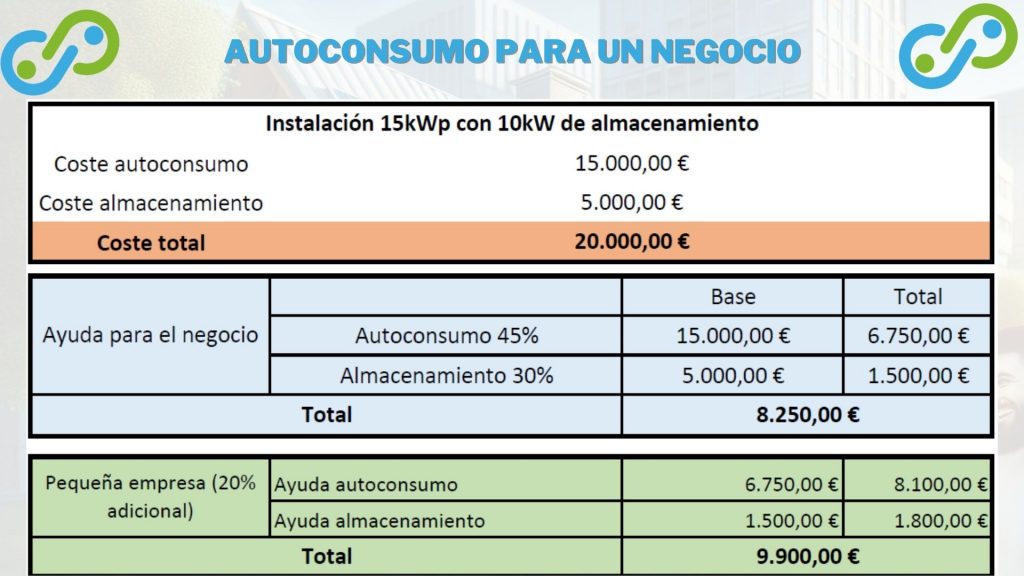 AUTOCONSUMO PARA UN NEGOCIO

| Instalación 15kWp con 10kW de almacenamiento | |
|---|---|
| Coste autoconsumo | 15.000,00 € |
| Coste almacenamiento | 5.000,00 € |
| Coste total | 20.000,00 € |

| | | Base | Total |
|---|---|---|---|
| Ayuda para el negocio | Autoconsumo 45% | 15.000,00 € | 6.750,00 € |
| | Almacenamiento 30% | 5.000,00 € | 1.500,00 € |
| Total | | 8.250,00 € | |

| | | | |
|---|---|---|---|
| Pequeña empresa (20% adicional) | Ayuda autoconsumo | 6.750,00 € | 8.100,00 € |
| | Ayuda almacenamiento | 1.500,00 € | 1.800,00 € |
| Total | | 9.900,00 € | |